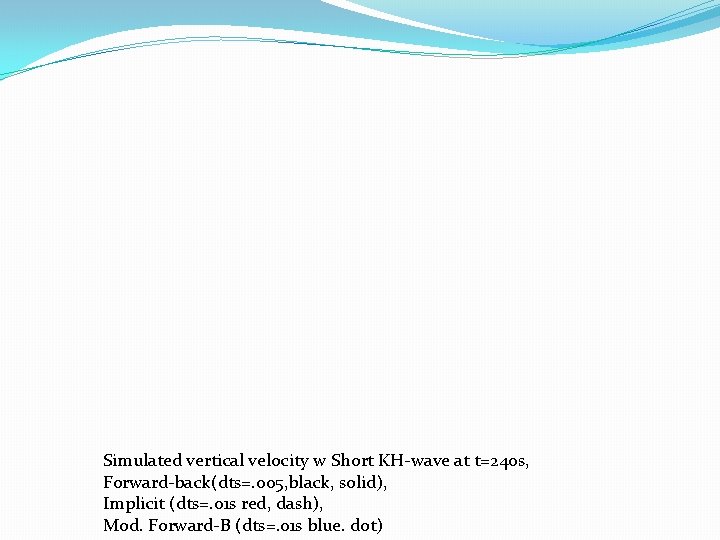 Simulated vertical velocity w Short KH-wave at t=240s,
Forward-back(dts=.005,black, solid),
Implicit (dts=.01s red, dash),
Mod. Forward-B (dts=.01s blue. dot)